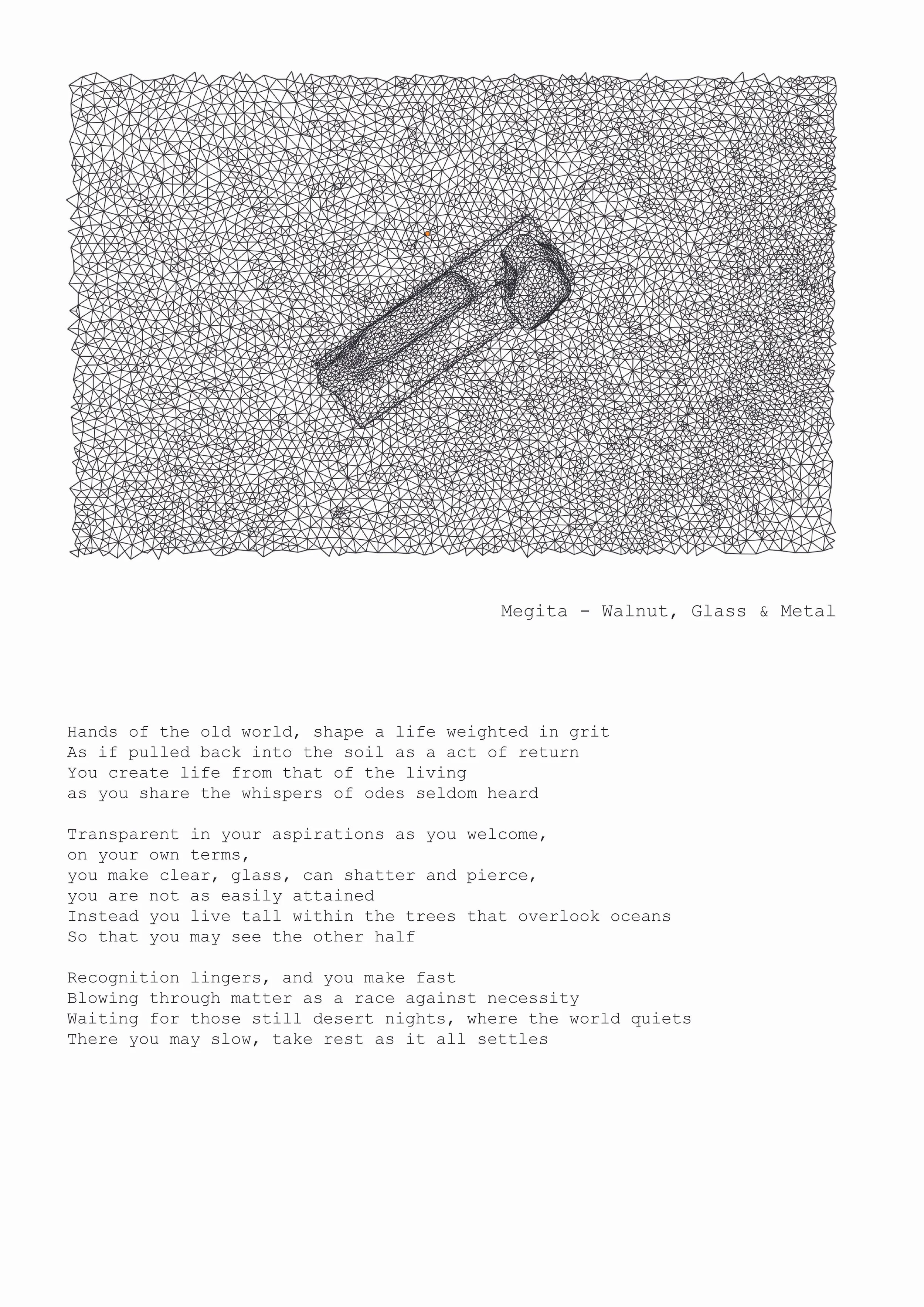 Megita - Walnut, Glass & Metal

Hands of the old world, shape a life weighted in grit
As if pulled back into the soil as a act of return
You create life from that of the living
as you share the whispers of odes seldom heard

Transparent in your aspirations as you welcome,
on your own terms,
you make clear, glass, can shatter and pierce,
you are not as easily attained
Instead you live tall within the trees that overlook oceans
So that you may see the other half

Recognition lingers, and you make fast
Blowing through matter as a race against necessity
Waiting for those still desert nights, where the world quiets
There you may slow, take rest as it all settles